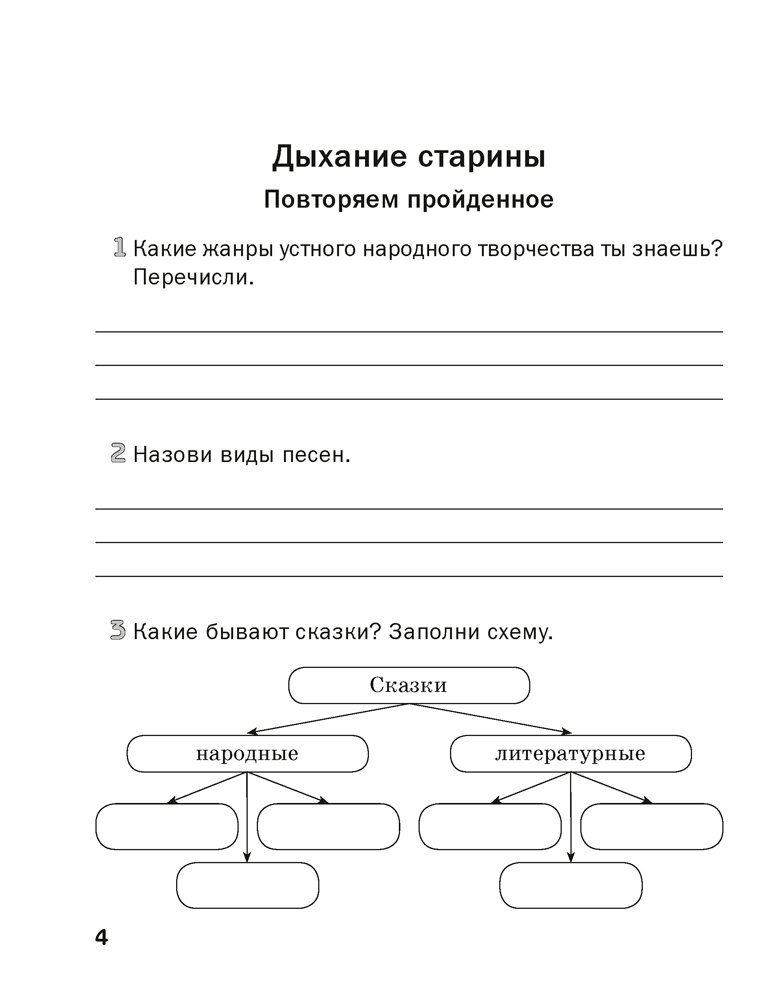 Дыхание старины

Повторяем пройденное

1 Какие жанры устного народного творчества ты знаешь? Перечисли.

2 Назови виды песен.

3 Какие бывают сказки? Заполни схему.

Сказки

народные

литературные

4